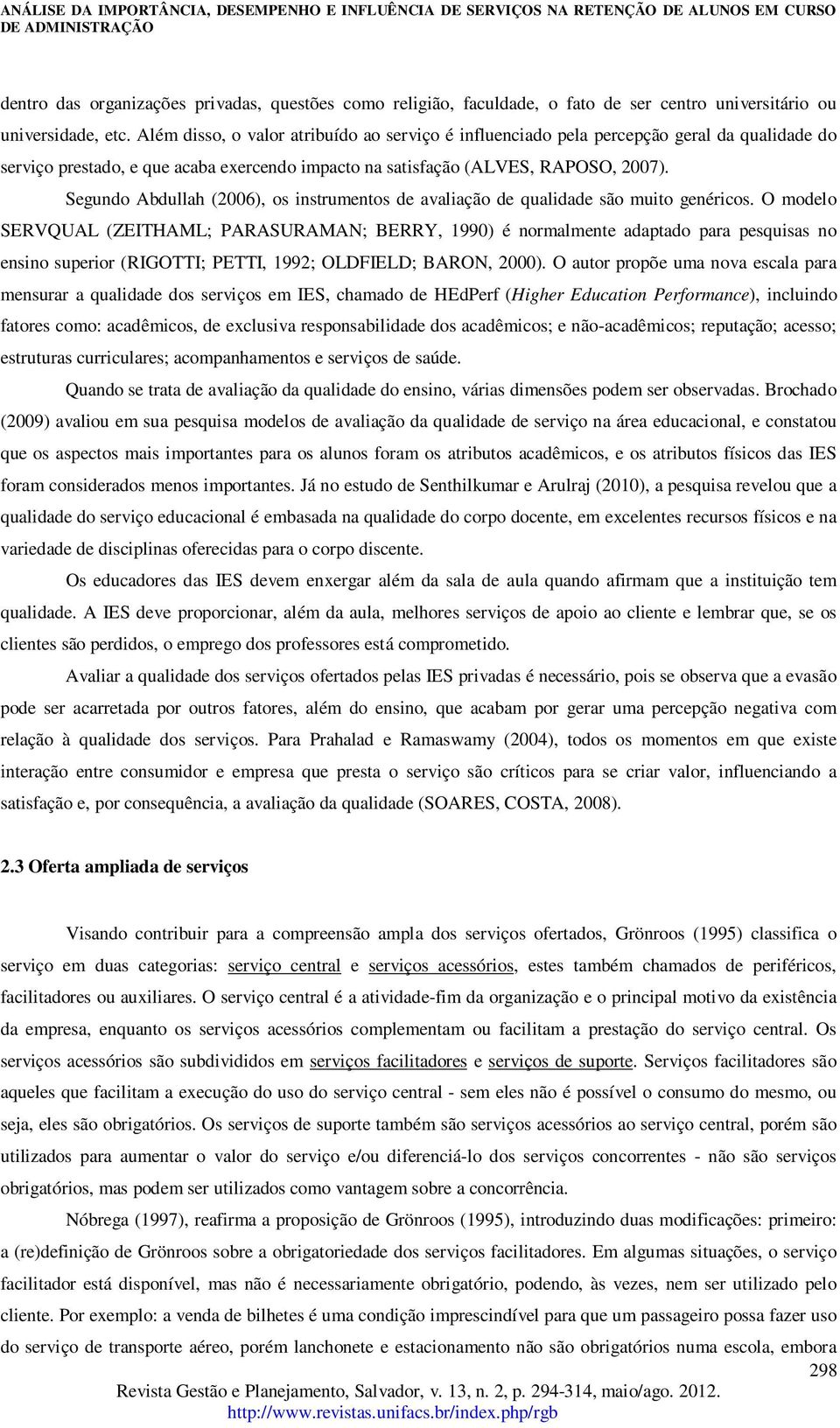 ANÁLISE DA IMPORTÂNCIA, DESEMPENHO E INFLUÊNCIA DE SERVIÇOS NA RETENÇÃO DE ALUNOS EM CURSO DE ADMINISTRAÇÃO

dentro das organizações privadas, questões como religião, faculdade, o fato de ser centro universitário ou universidade, etc. Além disso, o valor atribuído ao serviço é influenciado pela percepção geral da qualidade do serviço prestado, e que acaba exercendo impacto na satisfação (ALVES, RAPOSO, 2007).

Segundo Abdullah (2006), os instrumentos de avaliação de qualidade são muito genéricos. O modelo SERVQUAL (ZEITHAML; PARASURAMAN; BERRY, 1990) é normalmente adaptado para pesquisas no ensino superior (RIGOTTI; PETTI, 1992; OLDFIELD; BARON, 2000). O autor propõe uma nova escala para mensurar a qualidade dos serviços em IES, chamado de HEdPerf (Higher Education Performance), incluindo fatores como: acadêmicos, de exclusiva responsabilidade dos acadêmicos; e não-acadêmicos; reputação; acesso; estruturas curriculares; acompanhamentos e serviços de saúde.

Quando se trata de avaliação da qualidade do ensino, várias dimensões podem ser observadas. Brochado (2009) avaliou em sua pesquisa modelos de avaliação da qualidade de serviço na área educacional, e constatou que os aspectos mais importantes para os alunos foram os atributos acadêmicos, e os atributos físicos das IES foram considerados menos importantes. Já no estudo de Senthilkumar e Arulraj (2010), a pesquisa revelou que a qualidade do serviço educacional é embasada na qualidade do corpo docente, em excelentes recursos físicos e na variedade de disciplinas oferecidas para o corpo discente.

Os educadores das IES devem enxergar além da sala de aula quando afirmam que a instituição tem qualidade. A IES deve proporcionar, além da aula, melhores serviços de apoio ao cliente e lembrar que, se os clientes são perdidos, o emprego dos professores está comprometido.

Avaliar a qualidade dos serviços ofertados pelas IES privadas é necessário, pois se observa que a evasão pode ser acarretada por outros fatores, além do ensino, que acabam por gerar uma percepção negativa com relação à qualidade dos serviços. Para Prahalad e Ramaswamy (2004), todos os momentos em que existe interação entre consumidor e empresa que presta o serviço são críticos para se criar valor, influenciando a satisfação e, por consequência, a avaliação da qualidade (SOARES, COSTA, 2008).

2.3 Oferta ampliada de serviços

Visando contribuir para a compreensão ampla dos serviços ofertados, Grönroos (1995) classifica o serviço em duas categorias: serviço central e serviços acessórios, estes também chamados de periféricos, facilitadores ou auxiliares. O serviço central é a atividade-fim da organização e o principal motivo da existência da empresa, enquanto os serviços acessórios complementam ou facilitam a prestação do serviço central. Os serviços acessórios são subdivididos em serviços facilitadores e serviços de suporte. Serviços facilitadores são aqueles que facilitam a execução do uso do serviço central - sem eles não é possível o consumo do mesmo, ou seja, eles são obrigatórios. Os serviços de suporte também são serviços acessórios ao serviço central, porém são utilizados para aumentar o valor do serviço e/ou diferenciá-lo dos serviços concorrentes - não são serviços obrigatórios, mas podem ser utilizados como vantagem sobre a concorrência.

Nóbrega (1997), reafirma a proposição de Grönroos (1995), introduzindo duas modificações: primeiro: a (re)definição de Grönroos sobre a obrigatoriedade dos serviços facilitadores. Em algumas situações, o serviço facilitador está disponível, mas não é necessariamente obrigatório, podendo, às vezes, nem ser utilizado pelo cliente. Por exemplo: a venda de bilhetes é uma condição imprescindível para que um passageiro possa fazer uso do serviço de transporte aéreo, porém lanchonete e estacionamento não são obrigatórios numa escola, embora

298

Revista Gestão e Planejamento, Salvador, v. 13, n. 2, p. 294-314, maio/ago. 2012.
http://www.revistas.unifacs.br/index.php/rgb